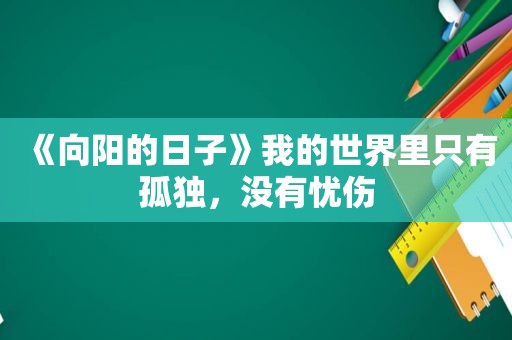 《向阳的日子》我的世界里只有孤独，没有忧伤